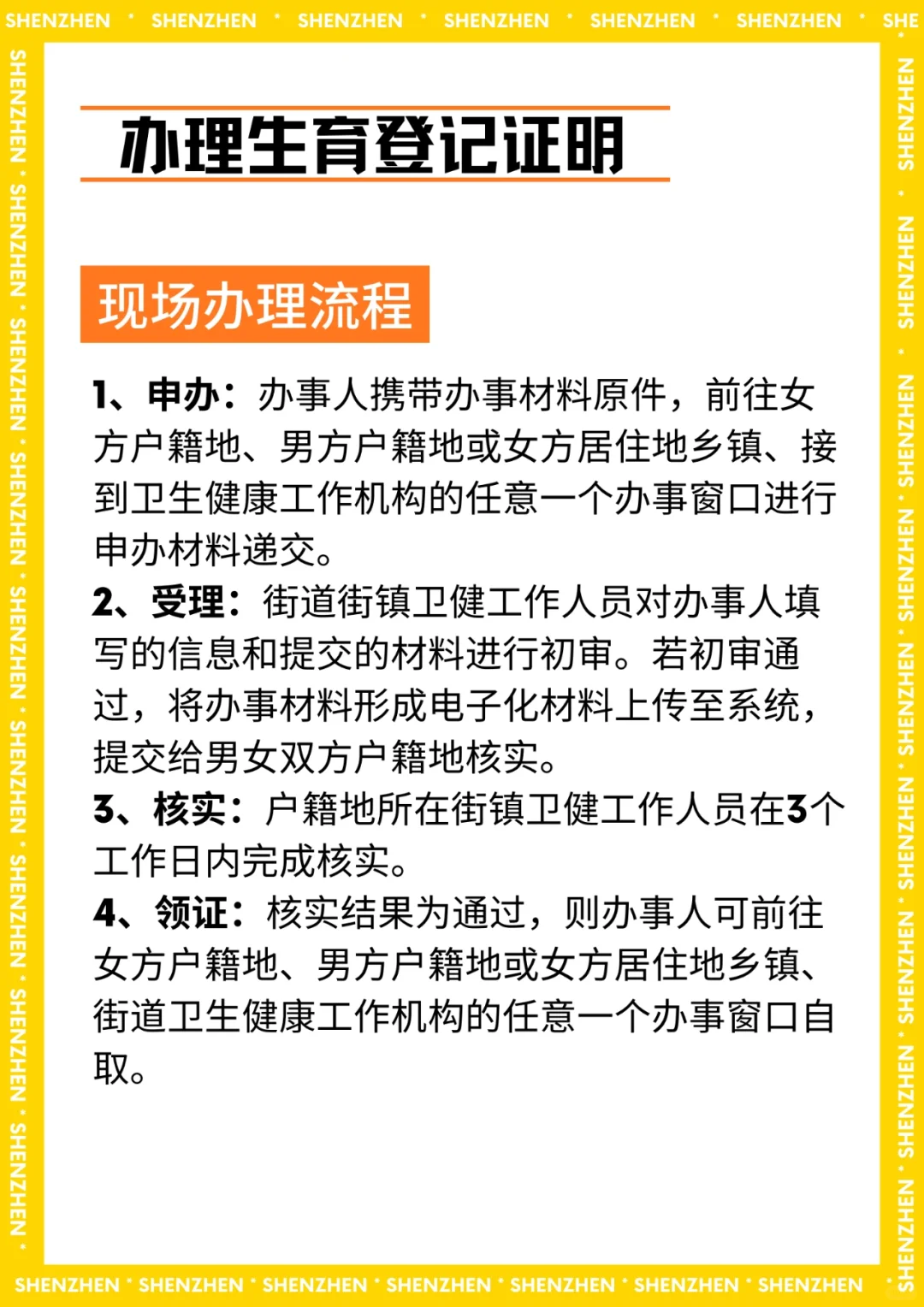 SHENZHEN · SHENZHEN · SHENZHEN · SHENZHEN · SHENZHEN · SHENZHEN · SHE

办理生育登记证明

现场办理流程

1、申办：办事人携带办事材料原件，前往女方户籍地、男方户籍地或女方居住地乡镇、接到卫生健康工作机构的任意一个办事窗口进行申办材料递交。
2、受理：街道街镇卫健工作人员对办事人填写的信息和提交的材料进行初审。若初审通过，将办事材料形成电子化材料上传至系统，提交给男女双方户籍地核实。
3、核实：户籍地所在街镇卫健工作人员在3个工作日内完成核实。
4、领证：核实结果为通过，则办事人可前往女方户籍地、男方户籍地或女方居住地乡镇、街道卫生健康工作机构的任意一个办事窗口自取。

SHENZHEN · SHENZHEN · SHENZHEN · SHENZHEN · SHENZHEN · SHENZHEN · SHENZHEN